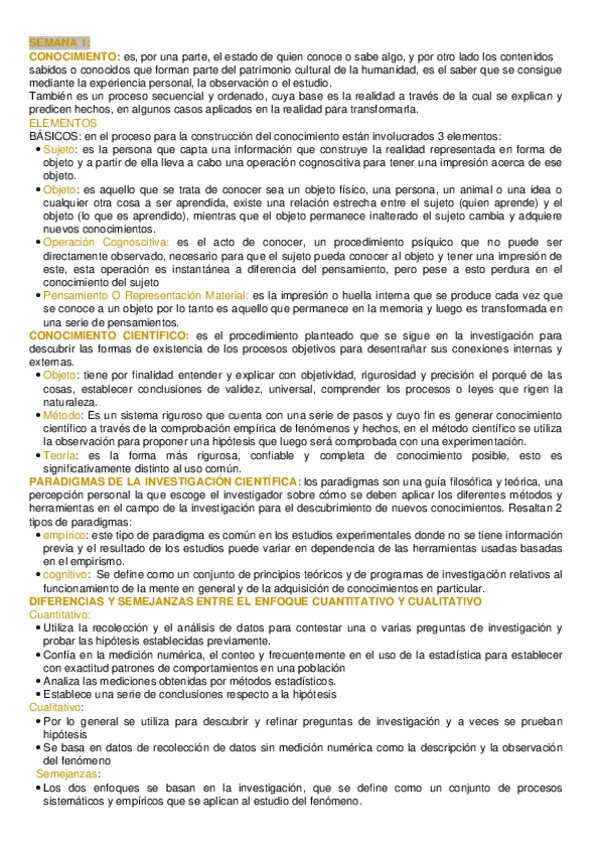 SEMANA 1:
CONOCIMIENTO: es, por una parte, el estado de quien conoce o sabe algo, y por otro lado los contenidos sabidos o conocidos que forman parte del patrimonio cultural de la humanidad, es el saber que se consigue mediante la experiencia personal, la observación o el estudio.
También es un proceso secuencial y ordenado, cuya base es la realidad a través de la cual se explican y predicen hechos, en algunos casos aplicados en la realidad para transformarla.
ELEMENTOS
BÁSICOS: en el proceso para la construcción del conocimiento están involucrados 3 elementos:
• Sujeto: es la persona que capta una información que construye la realidad representada en forma de objeto y a partir de ella lleva a cabo una operación cognoscitiva para tener una impresión acerca de ese objeto.
• Objeto: es aquello que se trata de conocer sea un objeto físico, una persona, un animal o una idea o cualquier otra cosa a ser aprendida, existe una relación estrecha entre el sujeto (quien aprende) y el objeto (lo que es aprendido), mientras que el objeto permanece inalterado el sujeto cambia y adquiere nuevos conocimientos.
• Operación Cognoscitiva: es el acto de conocer, un procedimiento psíquico que no puede ser directamente observado, necesario para que el sujeto pueda conocer al objeto y tener una impresión de este, esta operación es instantánea a diferencia del pensamiento, pero pese a esto perdura en el conocimiento del sujeto
• Pensamiento O Representación Material: es la impresión o huella interna que se produce cada vez que se conoce a un objeto por lo tanto es aquello que permanece en la memoria y luego es transformada en una serie de pensamientos.
CONOCIMIENTO CIENTÍFICO: es el procedimiento planteado que se sigue en la investigación para descubrir las formas de existencia de los procesos objetivos para desentrañar sus conexiones internas y externas.
• Objeto: tiene por finalidad entender y explicar con objetividad, rigurosidad y precisión el porqué de las cosas, establecer conclusiones de validez, universal, comprender los procesos o leyes que rigen la naturaleza.
• Método: Es un sistema riguroso que cuenta con una serie de pasos y cuyo fin es generar conocimiento científico a través de la comprobación empírica de fenómenos y hechos, en el método científico se utiliza la observación para proponer una hipótesis que luego será comprobada con una experimentación.
• Teoría: es la forma más rigurosa, confiable y completa de conocimiento posible, esto es significativamente distinto al uso común.
PARADIGMAS DE LA INVESTIGACIÓN CIENTÍFICA: los paradigmas son una guía filosófica y teórica, una percepción personal la que escoge el investigador sobre cómo se deben aplicar los diferentes métodos y herramientas en el campo de la investigación para el descubrimiento de nuevos conocimientos. Resaltan 2 tipos de paradigmas:
• empírico: este tipo de paradigma es común en los estudios experimentales donde no se tiene información previa y el resultado de los estudios puede variar en dependencia de las herramientas usadas basadas en el empirismo.
• cognitivo: Se define como un conjunto de principios teóricos y de programas de investigación relativos al funcionamiento de la mente en general y de la adquisición de conocimientos en particular.
DIFERENCIAS Y SEMEJANZAS ENTRE EL ENFOQUE CUANTITATIVO Y CUALITATIVO
Cuantitativo:
• Utiliza la recolección y el análisis de datos para contestar una o varias preguntas de investigación y probar las hipótesis establecidas previamente.
• Confía en la medición numérica, el conteo y frecuentemente en el uso de la estadística para establecer con exactitud patrones de comportamientos en una población
• Analiza las mediciones obtenidas por métodos estadísticos.
• Establece una serie de conclusiones respecto a la hipótesis
Cualitativo:
• Por lo general se utiliza para descubrir y refinar preguntas de investigación y a veces se prueban hipótesis
• Se basa en datos de recolección de datos sin medición numérica como la descripción y la observación del fenómeno
Semejanzas:
• Los dos enfoques se basan en la investigación, que se define como un conjunto de procesos sistemáticos y empíricos que se aplican al estudio del fenómeno.